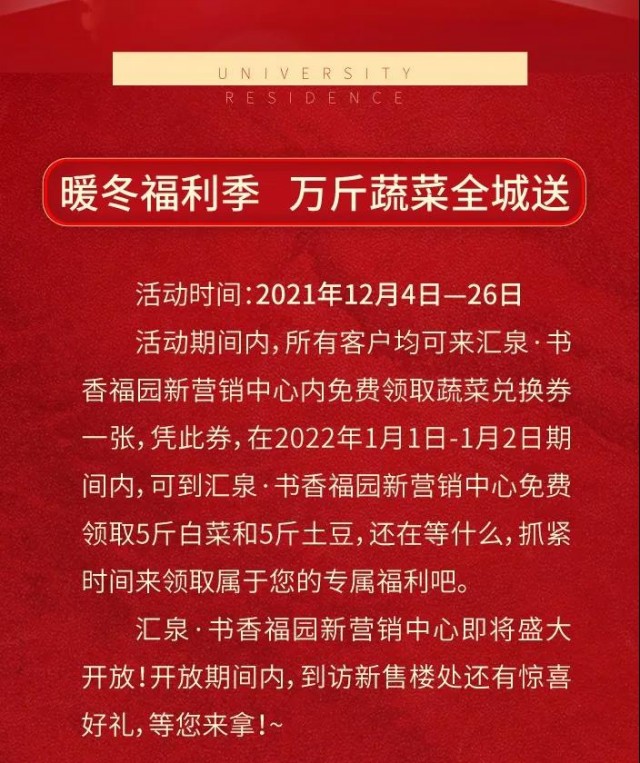 UNIVERSITY
RESIDENCE

暖冬福利季 万斤蔬菜全城送

活动时间:2021年12月4日—26日

活动期间内,所有客户均可来汇泉·书香福园新营销中心内免费领取蔬菜兑换券一张,凭此券,在2022年1月1日-1月2日期间内,可到汇泉·书香福园新营销中心免费领取5斤白菜和5斤土豆,还在等什么,抓紧时间来领取属于您的专属福利吧。

汇泉·书香福园新营销中心即将盛大开放!开放期间内,到访新售楼处还有惊喜好礼,等您来拿!~